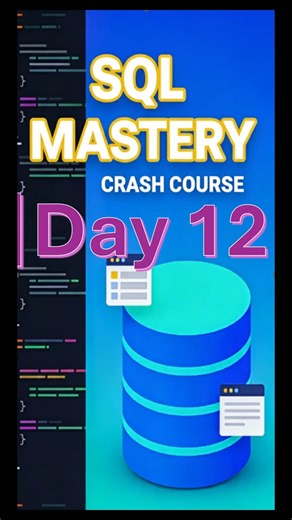 SQL MASTERY

CRASH COURSE

Day 12